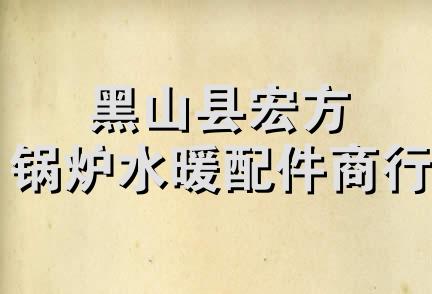 黑山县宏方
锅炉水暖配件商行